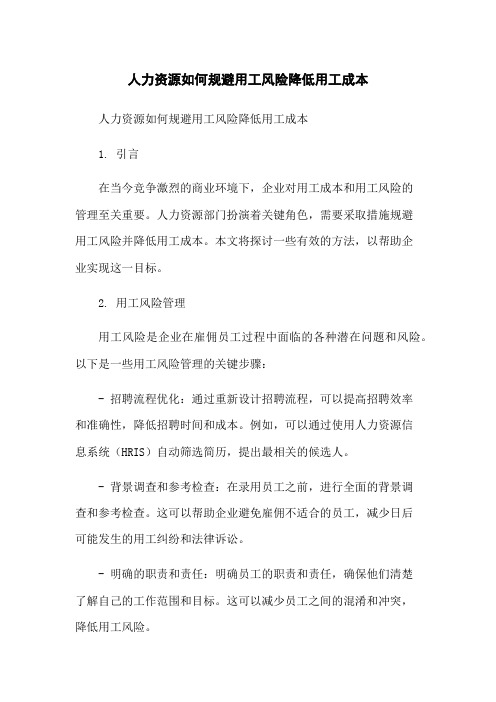 人力资源如何规避用工风险降低用工成本

人力资源如何规避用工风险降低用工成本

1. 引言

在当今竞争激烈的商业环境下，企业对用工成本和用工风险的管理至关重要。人力资源部门扮演着关键角色，需要采取措施规避用工风险并降低用工成本。本文将探讨一些有效的方法，以帮助企业实现这一目标。

2. 用工风险管理

用工风险是企业在雇佣员工过程中面临的各种潜在问题和风险。以下是一些用工风险管理的关键步骤：

- 招聘流程优化：通过重新设计招聘流程，可以提高招聘效率和准确性，降低招聘时间和成本。例如，可以通过使用人力资源信息系统（HRIS）自动筛选简历，提出最相关的候选人。

- 背景调查和参考检查：在录用员工之前，进行全面的背景调查和参考检查。这可以帮助企业避免雇佣不适合的员工，减少日后可能发生的用工纠纷和法律诉讼。

- 明确的职责和责任：明确员工的职责和责任，确保他们清楚了解自己的工作范围和目标。这可以减少员工之间的混淆和冲突，降低用工风险。